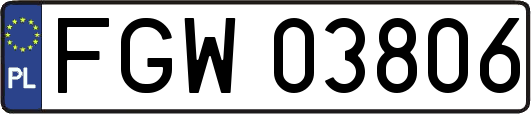 PL
FGW 03806